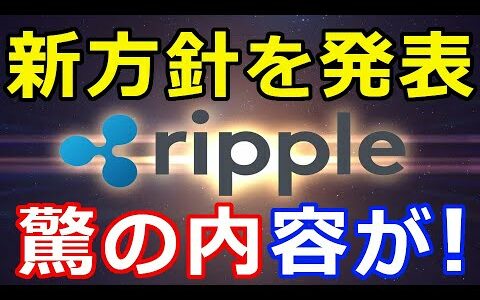 新方針を発表

ripple

驚の内容が！